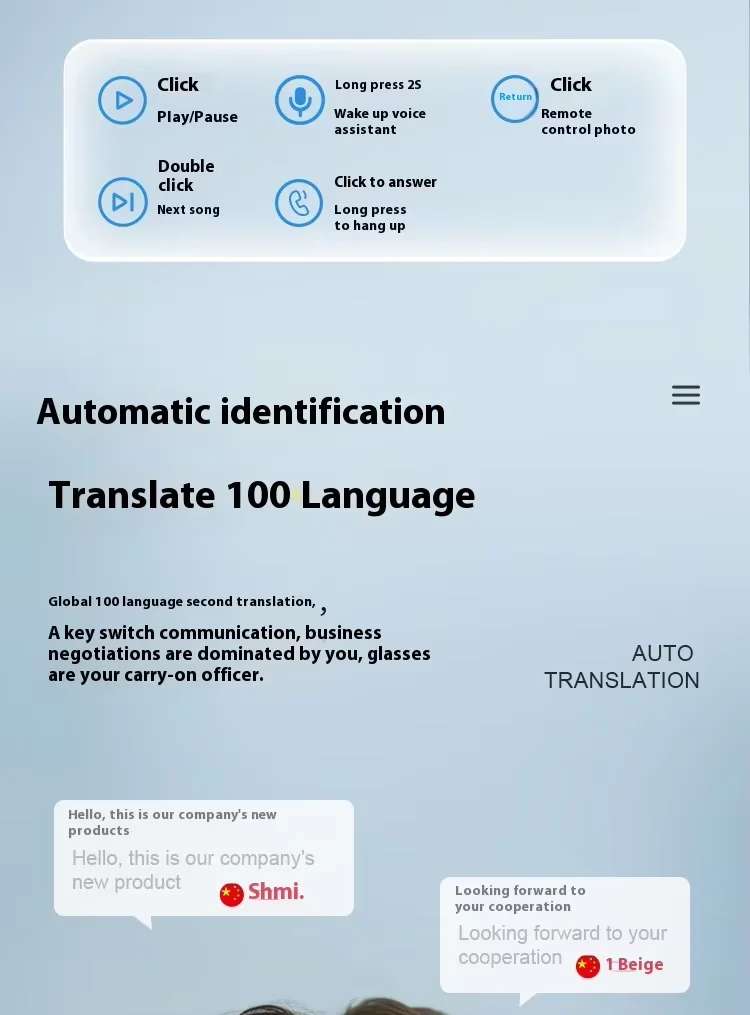 Click
Play/Pause

Long press 2S
Wake up voice assistant

Return
Click
Remote control photo

Double click
Next song

Click to answer
Long press to hang up

Automatic identification

Translate 100 Language

Global 100 language second translation, ,

A key switch communication, business negotiations are dominated by you, glasses are your carry-on officer.

AUTO TRANSLATION

Hello, this is our company's new products
Hello, this is our company's new product
Shmi.

Looking forward to your cooperation
Looking forward to your cooperation
1 Beige